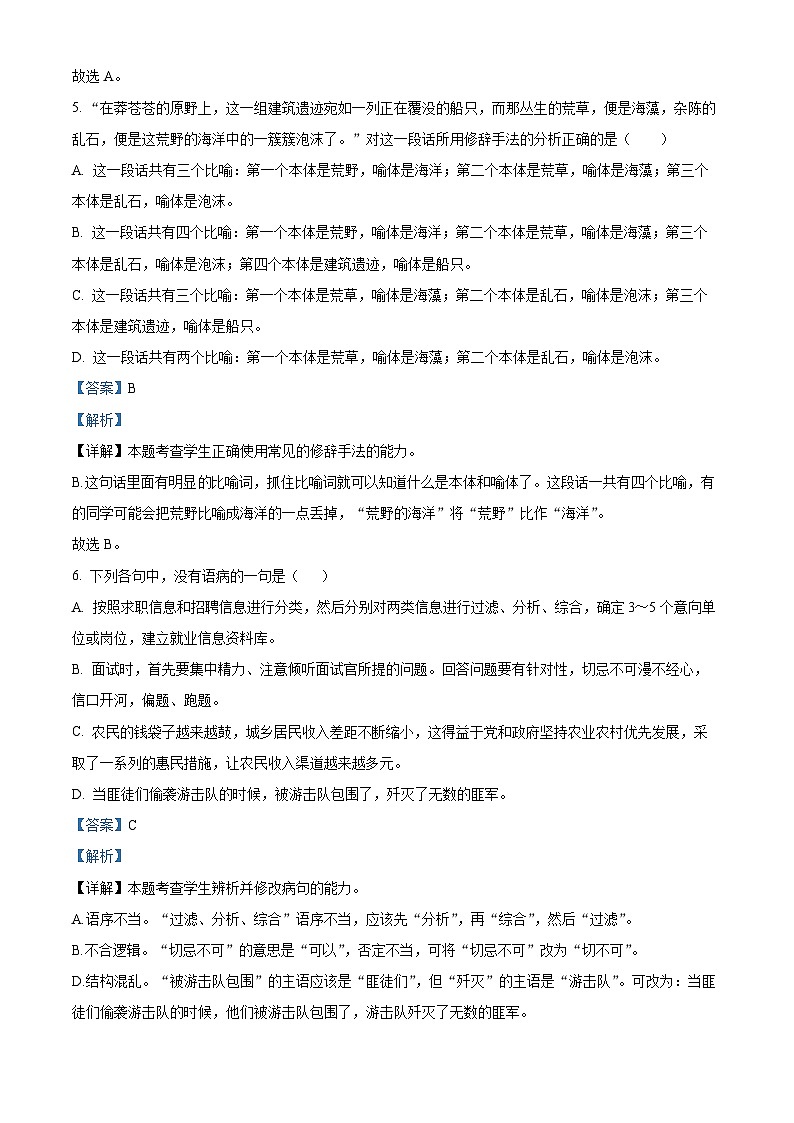 故选 A。

5. “在莽苍苍的原野上，这一组建筑遗迹宛如一列正在覆没的船只，而那丛生的荒草，便是海藻，杂陈的乱石，便是这荒野的海洋中的一簇簇泡沫了。”对这一段话所用修辞手法的分析正确的是（　　）

A. 这一段话共有三个比喻：第一个本体是荒野，喻体是海洋；第二个本体是荒草，喻体是海藻；第三个本体是乱石，喻体是泡沫。

B. 这一段话共有四个比喻：第一个本体是荒野，喻体是海洋；第二个本体是荒草，喻体是海藻；第三个本体是乱石，喻体是泡沫；第四个本体是建筑遗迹，喻体是船只。

C. 这一段话共有三个比喻：第一个本体是荒草，喻体是海藻；第二个本体是乱石，喻体是泡沫；第三个本体是建筑遗迹，喻体是船只。

D. 这一段话共有两个比喻：第一个本体是荒草，喻体是海藻；第二个本体是乱石，喻体是泡沫。

【答案】B

【解析】

【详解】本题考查学生正确使用常见的修辞手法的能力。

B.这句话里面有明显的比喻词，抓住比喻词就可以知道什么是本体和喻体了。这段话一共有四个比喻，有的同学可能会把荒野比喻成海洋的一点丢掉，“荒野的海洋”将“荒野”比作“海洋”。

故选 B。

6. 下列各句中，没有语病的一句是（　　）

A. 按照求职信息和招聘信息进行分类，然后分别对两类信息进行过滤、分析、综合，确定 3～5 个意向单位或岗位，建立就业信息资料库。

B. 面试时，首先要集中精力、注意倾听面试官所提的问题。回答问题要有针对性，切忌不可漫不经心，信口开河，偏题、跑题。

C. 农民的钱袋子越来越鼓，城乡居民收入差距不断缩小，这得益于党和政府坚持农业农村优先发展，采取了一系列的惠民措施，让农民收入渠道越来越多元。

D. 当匪徒们偷袭游击队的时候，被游击队包围了，歼灭了无数的匪军。

【答案】C

【解析】

【详解】本题考查学生辨析并修改病句的能力。

A.语序不当。“过滤、分析、综合”语序不当，应该先“分析”，再“综合”，然后“过滤”。

B.不合逻辑。“切忌不可”的意思是“可以”，否定不当，可将“切忌不可”改为“切不可”。

D.结构混乱。“被游击队包围”的主语应该是“匪徒们”，但“歼灭”的主语是“游击队”。可改为：当匪徒们偷袭游击队的时候，他们被游击队包围了，游击队歼灭了无数的匪军。